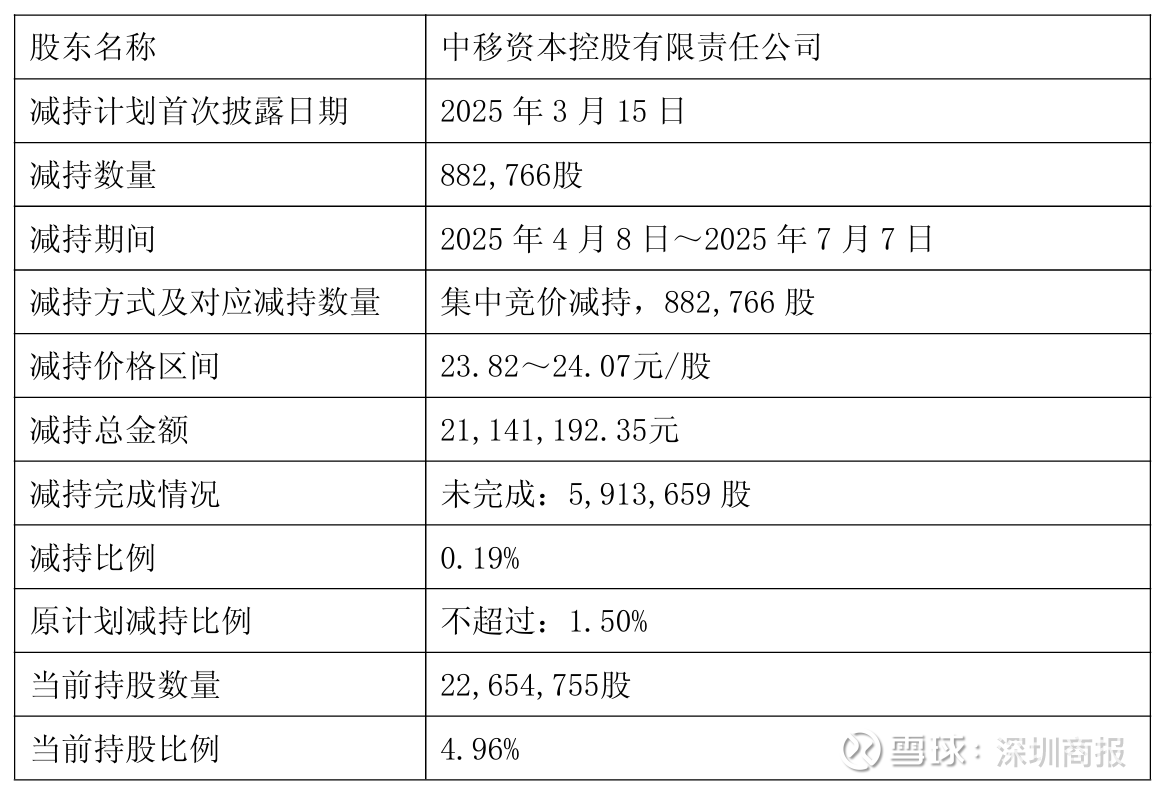 | 股东名称 | 中移资本控股有限责任公司 |
|---|---|
| 减持计划首次披露日期 | 2025年3月15日 |
| 减持数量 | 882,766股 |
| 减持期间 | 2025年4月8日～2025年7月7日 |
| 减持方式及对应减持数量 | 集中竞价减持，882,766股 |
| 减持价格区间 | 23.82～24.07元/股 |
| 减持总金额 | 21,141,192.35元 |
| 减持完成情况 | 未完成：5,913,659股 |
| 减持比例 | 0.19% |
| 原计划减持比例 | 不超过：1.50% |
| 当前持股数量 | 22,654,755股 |
| 当前持股比例 | 4.96% |

雪球：深圳商报